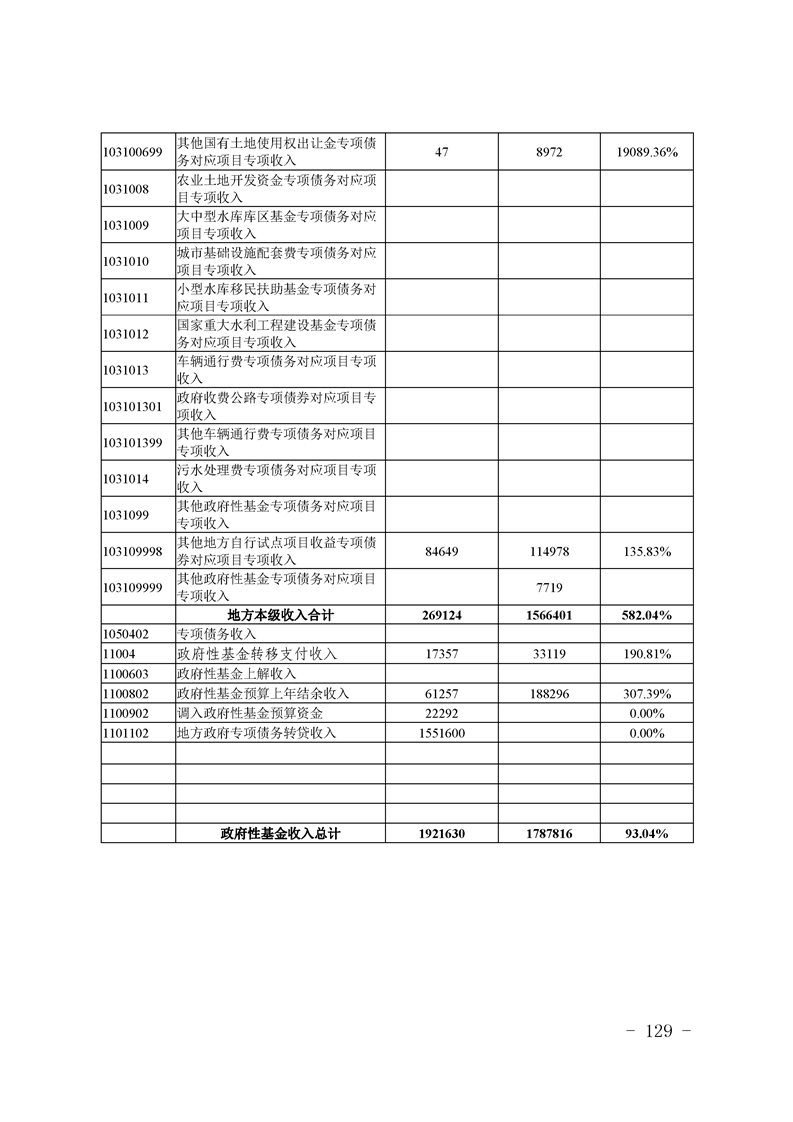 | | | | | |
|---|---|---|---|---|
| 103100699 | 其他国有土地使用权出让金专项债务对应项目专项收入 | 47 | 8972 | 19089.36% |
| 1031008 | 农业土地开发资金专项债务对应项目专项收入 | | | |
| 1031009 | 大中型水库库区基金专项债务对应项目专项收入 | | | |
| 1031010 | 城市基础设施配套费专项债务对应项目专项收入 | | | |
| 1031011 | 小型水库移民扶助基金专项债务对应项目专项收入 | | | |
| 1031012 | 国家重大水利工程建设基金专项债务对应项目专项收入 | | | |
| 1031013 | 车辆通行费专项债务对应项目专项收入 | | | |
| 103101301 | 政府收费公路专项债券对应项目专项收入 | | | |
| 103101399 | 其他车辆通行费专项债务对应项目专项收入 | | | |
| 1031014 | 污水处理费专项债务对应项目专项收入 | | | |
| 1031099 | 其他政府性基金专项债务对应项目专项收入 | | | |
| 103109998 | 其他地方自行试点项目收益专项债券对应项目专项收入 | 84649 | 114978 | 135.83% |
| 103109999 | 其他政府性基金专项债务对应项目专项收入 | | 7719 | |
| | 地方本级收入合计 | 269124 | 1566401 | 582.04% |
| 1050402 | 专项债务收入 | | | |
| 11004 | 政府性基金转移支付收入 | 17357 | 33119 | 190.81% |
| 1100603 | 政府性基金上解收入 | | | |
| 1100802 | 政府性基金预算上年结余收入 | 61257 | 188296 | 307.39% |
| 1100902 | 调入政府性基金预算资金 | 22292 | | 0.00% |
| 1101102 | 地方政府专项债务转贷收入 | 1551600 | | 0.00% |
| | | | | |
| | | | | |
| | | | | |
| | | | | |
| | 政府性基金收入总计 | 1921630 | 1787816 | 93.04% |

－ 129 －